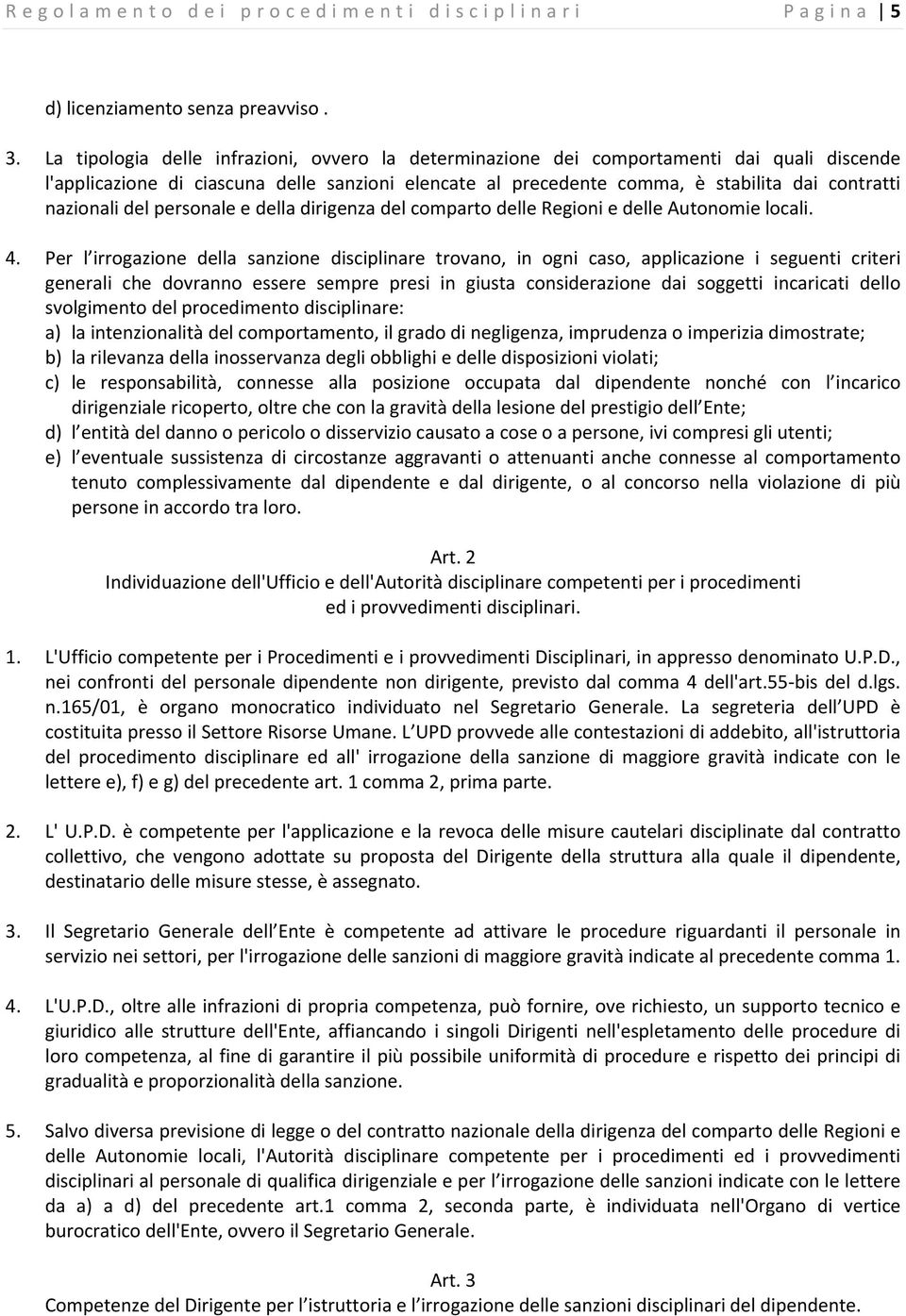 Regolamento dei procedimenti disciplinari Pagina | 5

d) licenziamento senza preavviso .

3. La tipologia delle infrazioni, ovvero la determinazione dei comportamenti dai quali discende l'applicazione di ciascuna delle sanzioni elencate al precedente comma, è stabilita dai contratti nazionali del personale e della dirigenza del comparto delle Regioni e delle Autonomie locali.

4. Per l irrogazione della sanzione disciplinare trovano, in ogni caso, applicazione i seguenti criteri generali che dovranno essere sempre presi in giusta considerazione dai soggetti incaricati dello svolgimento del procedimento disciplinare:
a) la intenzionalità del comportamento, il grado di negligenza, imprudenza o imperizia dimostrate;
b) la rilevanza della inosservanza degli obblighi e delle disposizioni violati;
c) le responsabilità, connesse alla posizione occupata dal dipendente nonché con l incarico dirigenziale ricoperto, oltre che con la gravità della lesione del prestigio dell Ente;
d) l entità del danno o pericolo o disservizio causato a cose o a persone, ivi compresi gli utenti;
e) l eventuale sussistenza di circostanze aggravanti o attenuanti anche connesse al comportamento tenuto complessivamente dal dipendente e dal dirigente, o al concorso nella violazione di più persone in accordo tra loro.

Art. 2
Individuazione dell'Ufficio e dell'Autorità disciplinare competenti per i procedimenti ed i provvedimenti disciplinari.

1. L'Ufficio competente per i Procedimenti e i provvedimenti Disciplinari, in appresso denominato U.P.D., nei confronti del personale dipendente non dirigente, previsto dal comma 4 dell'art.55-bis del d.lgs. n.165/01, è organo monocratico individuato nel Segretario Generale. La segreteria dell UPD è costituita presso il Settore Risorse Umane. L UPD provvede alle contestazioni di addebito, all'istruttoria del procedimento disciplinare ed all' irrogazione della sanzione di maggiore gravità indicate con le lettere e), f) e g) del precedente art. 1 comma 2, prima parte.

2. L' U.P.D. è competente per l'applicazione e la revoca delle misure cautelari disciplinate dal contratto collettivo, che vengono adottate su proposta del Dirigente della struttura alla quale il dipendente, destinatario delle misure stesse, è assegnato.

3. Il Segretario Generale dell Ente è competente ad attivare le procedure riguardanti il personale in servizio nei settori, per l'irrogazione delle sanzioni di maggiore gravità indicate al precedente comma 1.

4. L'U.P.D., oltre alle infrazioni di propria competenza, può fornire, ove richiesto, un supporto tecnico e giuridico alle strutture dell'Ente, affiancando i singoli Dirigenti nell'espletamento delle procedure di loro competenza, al fine di garantire il più possibile uniformità di procedure e rispetto dei principi di gradualità e proporzionalità della sanzione.

5. Salvo diversa previsione di legge o del contratto nazionale della dirigenza del comparto delle Regioni e delle Autonomie locali, l'Autorità disciplinare competente per i procedimenti ed i provvedimenti disciplinari al personale di qualifica dirigenziale e per l irrogazione delle sanzioni indicate con le lettere da a) a d) del precedente art.1 comma 2, seconda parte, è individuata nell'Organo di vertice burocratico dell'Ente, ovvero il Segretario Generale.

Art. 3
Competenze del Dirigente per l istruttoria e l irrogazione delle sanzioni disciplinari del dipendente.